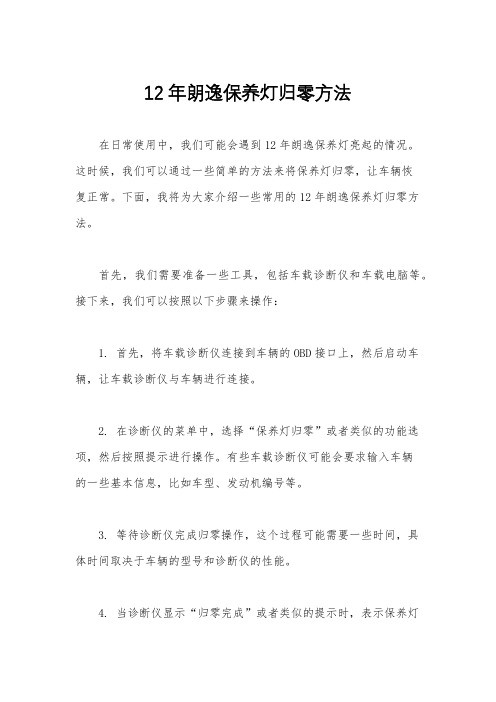 12年朗逸保养灯归零方法

在日常使用中，我们可能会遇到12年朗逸保养灯亮起的情况。这时候，我们可以通过一些简单的方法来将保养灯归零，让车辆恢复正常。下面，我将为大家介绍一些常用的12年朗逸保养灯归零方法。

首先，我们需要准备一些工具，包括车载诊断仪和车载电脑等。接下来，我们可以按照以下步骤来操作：

1. 首先，将车载诊断仪连接到车辆的OBD接口上，然后启动车辆，让车载诊断仪与车辆进行连接。

2. 在诊断仪的菜单中，选择“保养灯归零”或者类似的功能选项，然后按照提示进行操作。有些车载诊断仪可能会要求输入车辆的一些基本信息，比如车型、发动机编号等。

3. 等待诊断仪完成归零操作，这个过程可能需要一些时间，具体时间取决于车辆的型号和诊断仪的性能。

4. 当诊断仪显示“归零完成”或者类似的提示时，表示保养灯